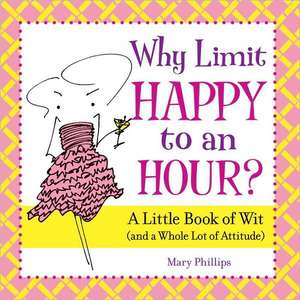 Why Limit HAPPY to an HOUR?

A Little Book of Wit (and a Whole Lot of Attitude)

Mary Phillips